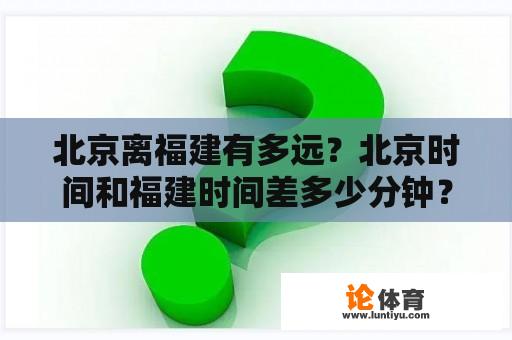 北京离福建有多远？北京时间和福建时间差多少分钟？

论体育
www.luntiyu.com